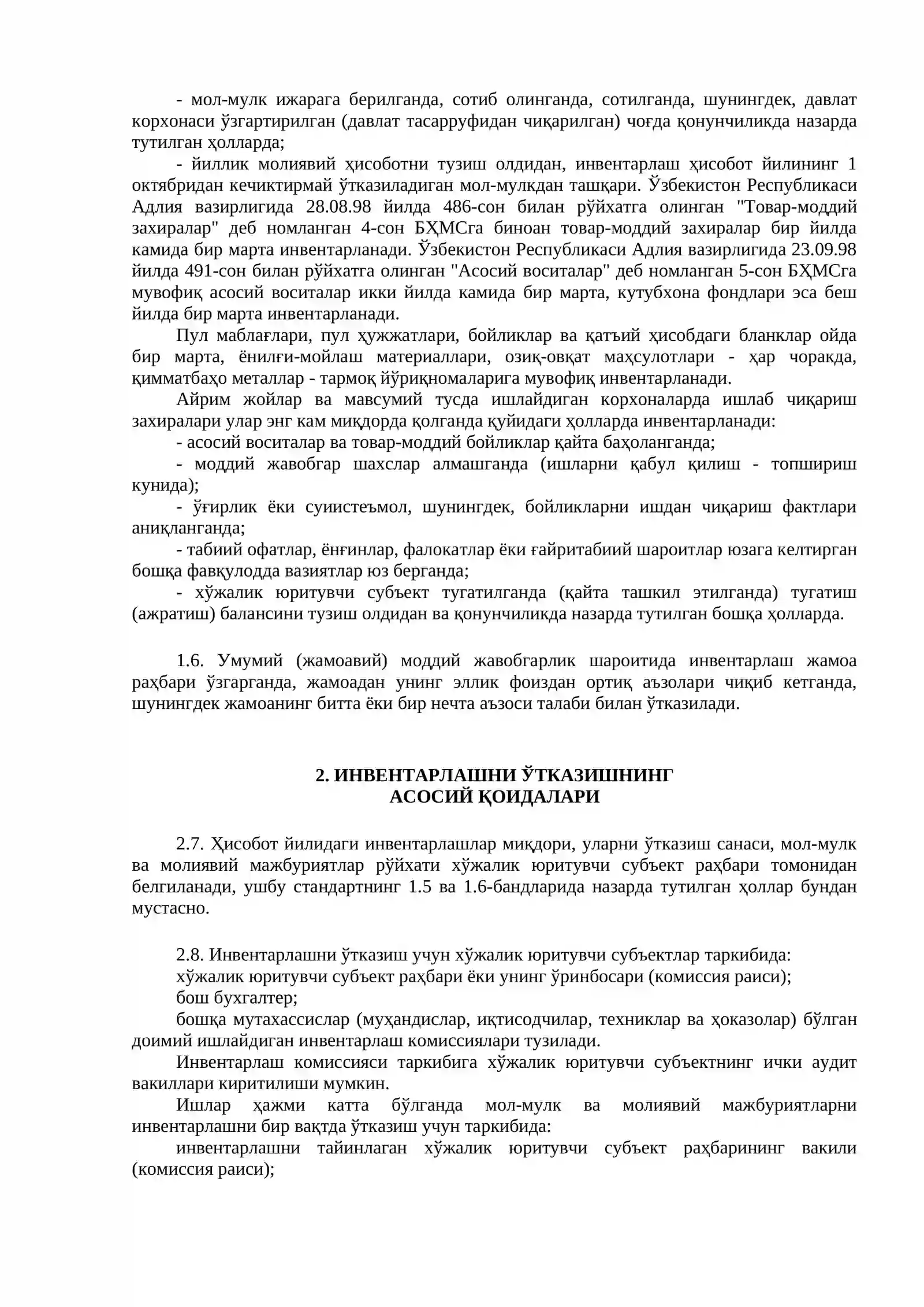 - мол-мулк ижарага берилганда, сотиб олинганда, сотилганда, шунингдек, давлат корхонаси ўзгартирилган (давлат тасарруфидан чиқарилган) чоғда қонунчиликда назарда тутилган ҳолларда;

- йиллик молиявий ҳисоботни тузиш олдидан, инвентарлаш ҳисобот йилининг 1 октябридан кечиктирмай ўтказиладиган мол-мулкдан ташқари. Ўзбекистон Республикаси Адлия вазирлигида 28.08.98 йилда 486-сон билан рўйхатга олинган "Товар-моддий захиралар" деб номланган 4-сон БҲМСга биноан товар-моддий захиралар бир йилда камида бир марта инвентарланади. Ўзбекистон Республикаси Адлия вазирлигида 23.09.98 йилда 491-сон билан рўйхатга олинган "Асосий воситалар" деб номланган 5-сон БҲМСга мувофиқ асосий воситалар икки йилда камида бир марта, кутубхона фондлари эса беш йилда бир марта инвентарланади.

Пул маблағлари, пул ҳужжатлари, бойликлар ва қатъий ҳисобдаги бланклар ойда бир марта, ёнилғи-мойлаш материаллари, озиқ-овқат маҳсулотлари - ҳар чоракда, қимматбаҳо металлар - тармоқ йўриқномаларига мувофиқ инвентарланади.

Айрим жойлар ва мавсумий тусда ишлайдиган корхоналарда ишлаб чиқариш захиралари улар энг кам миқдорда қолганда қуйидаги ҳолларда инвентарланади:

- асосий воситалар ва товар-моддий бойликлар қайта баҳоланганда;

- моддий жавобгар шахслар алмашганда (ишларни қабул қилиш - топшириш кунида);

- ўғирлик ёки суиистеъмол, шунингдек, бойликларни ишдан чиқариш фактлари аниқланганда;

- табиий офатлар, ёнғинлар, фалокатлар ёки ғайритабиий шароитлар юзага келтирган бошқа фавқулодда вазиятлар юз берганда;

- хўжалик юритувчи субъект тугатилганда (қайта ташкил этилганда) тугатиш (ажратиш) балансини тузиш олдидан ва қонунчиликда назарда тутилган бошқа ҳолларда.

1.6. Умумий (жамоавий) моддий жавобгарлик шароитида инвентарлаш жамоа раҳбари ўзгарганда, жамоадан унинг эллик фоиздан ортиқ аъзолари чиқиб кетганда, шунингдек жамоанинг битта ёки бир нечта аъзоси талаби билан ўтказилади.

2. ИНВЕНТАРЛАШНИ ЎТКАЗИШНИНГ
АСОСИЙ ҚОИДАЛАРИ

2.7. Ҳисобот йилидаги инвентарлашлар миқдори, уларни ўтказиш санаси, мол-мулк ва молиявий мажбуриятлар рўйхати хўжалик юритувчи субъект раҳбари томонидан белгиланади, ушбу стандартнинг 1.5 ва 1.6-бандларида назарда тутилган ҳоллар бундан мустасно.

2.8. Инвентарлашни ўтказиш учун хўжалик юритувчи субъектлар таркибида:

хўжалик юритувчи субъект раҳбари ёки унинг ўринбосари (комиссия раиси);

бош бухгалтер;

бошқа мутахассислар (муҳандислар, иқтисодчилар, техниклар ва ҳоказолар) бўлган доимий ишлайдиган инвентарлаш комиссиялари тузилади.

Инвентарлаш комиссияси таркибига хўжалик юритувчи субъектнинг ички аудит вакиллари киритилиши мумкин.

Ишлар ҳажми катта бўлганда мол-мулк ва молиявий мажбуриятларни инвентарлашни бир вақтда ўтказиш учун таркибида:

инвентарлашни тайинлаган хўжалик юритувчи субъект раҳбарининг вакили (комиссия раиси);